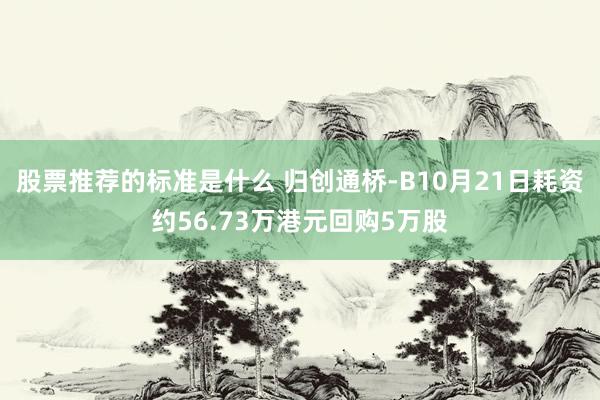 股票推荐的标准是什么 归创通桥-B10月21日耗资约56.73万港元回购5万股